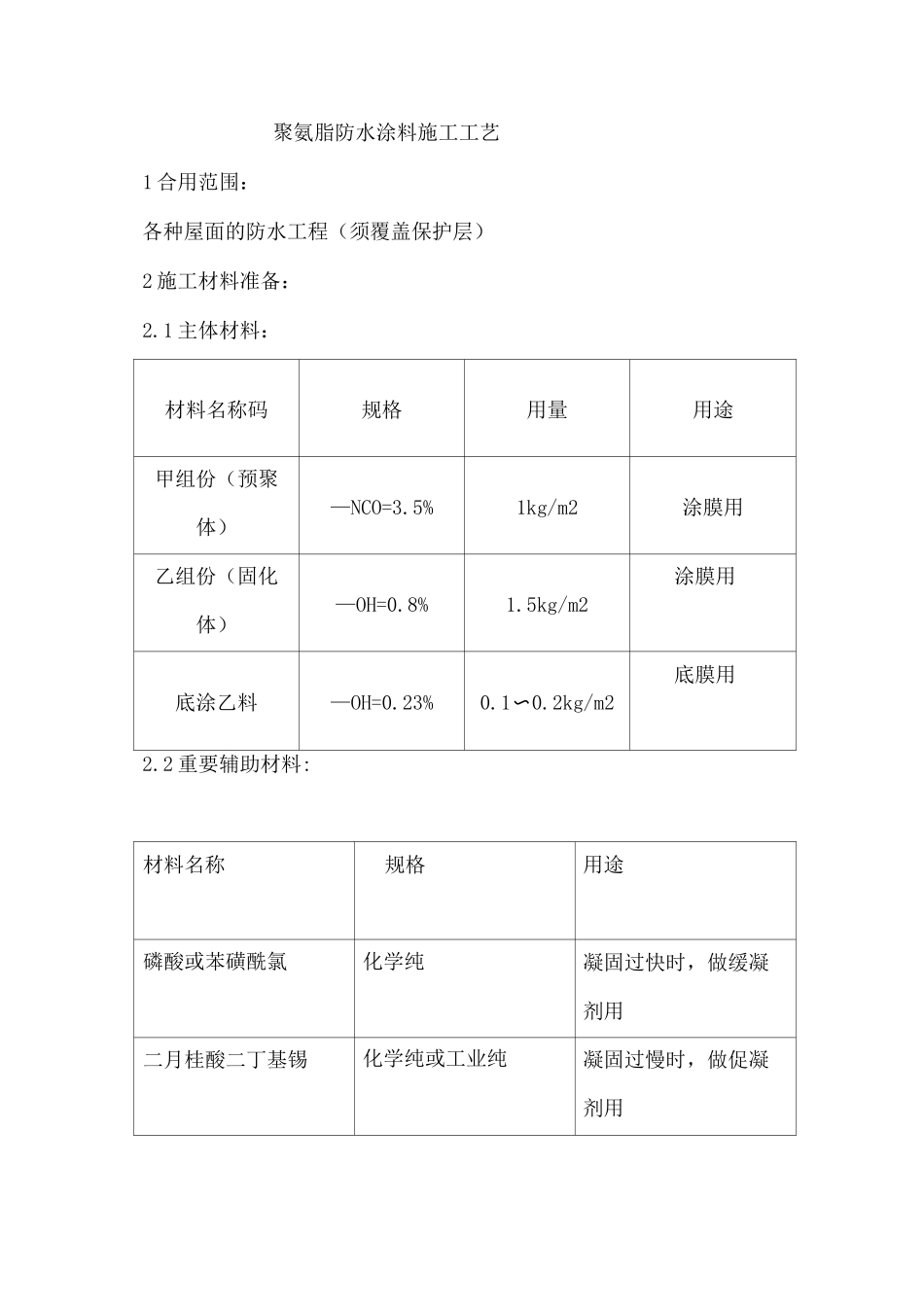 聚氨脂防水涂料施工工艺

1合用范围：

各种屋面的防水工程（须覆盖保护层）

2施工材料准备：

2.1主体材料：

| 材料名称码 | 规格 | 用量 | 用途 |
|---|---|---|---|
| 甲组份（预聚体） | —NCO=3.5% | 1kg/m2 | 涂膜用 |
| 乙组份（固化体） | —OH=0.8% | 1.5kg/m2 | 涂膜用 |
| 底涂乙料 | —OH=0.23% | 0.1∽0.2kg/m2 | 底膜用 |

2.2重要辅助材料:

| 材料名称 | 规格 | 用途 |
|---|---|---|
| 磷酸或苯磺酰氯 | 化学纯 | 凝固过快时，做缓凝剂用 |
| 二月桂酸二丁基锡 | 化学纯或工业纯 | 凝固过慢时，做促凝剂用 |